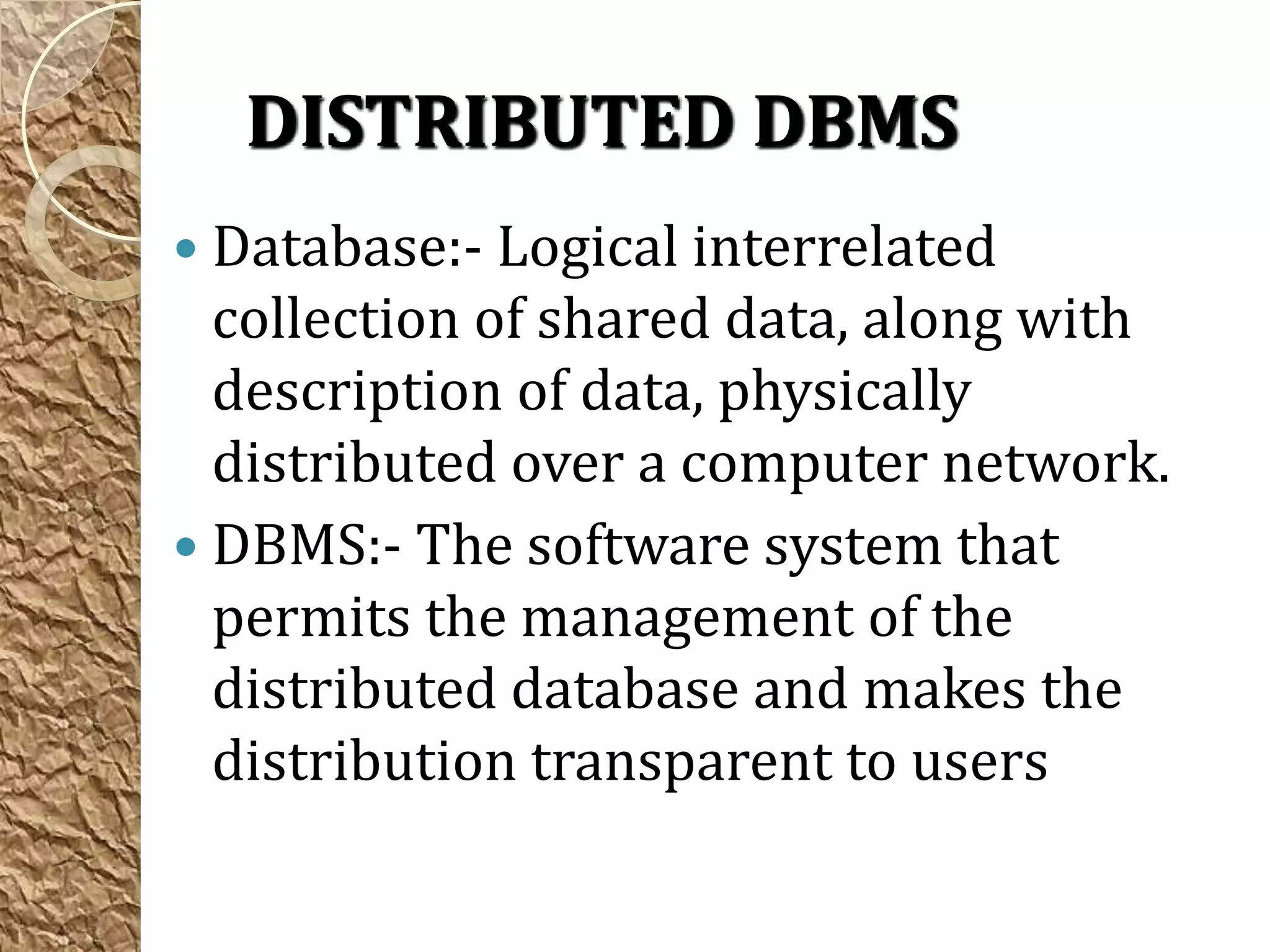 DISTRIBUTED DBMS

• Database:- Logical interrelated collection of shared data, along with description of data, physically distributed over a computer network.
• DBMS:- The software system that permits the management of the distributed database and makes the distribution transparent to users